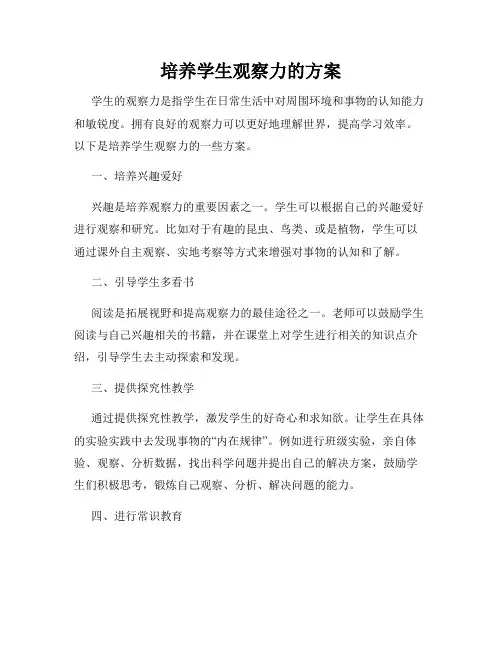 培养学生观察力的方案

学生的观察力是指学生在日常生活中对周围环境和事物的认知能力和敏锐度。拥有良好的观察力可以更好地理解世界，提高学习效率。以下是培养学生观察力的一些方案。

一、培养兴趣爱好

兴趣是培养观察力的重要因素之一。学生可以根据自己的兴趣爱好进行观察和研究。比如对于有趣的昆虫、鸟类、或是植物，学生可以通过课外自主观察、实地考察等方式来增强对事物的认知和了解。

二、引导学生多看书

阅读是拓展视野和提高观察力的最佳途径之一。老师可以鼓励学生阅读与自己兴趣相关的书籍，并在课堂上对学生进行相关的知识点介绍，引导学生去主动探索和发现。

三、提供探究性教学

通过提供探究性教学，激发学生的好奇心和求知欲。让学生在具体的实验实践中去发现事物的“内在规律”。例如进行班级实验，亲自体验、观察、分析数据，找出科学问题并提出自己的解决方案，鼓励学生们积极思考，锻炼自己观察、分析、解决问题的能力。

四、进行常识教育